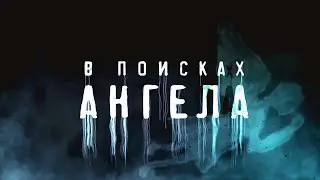 В ПОИСКАХ
АНГЕЛА